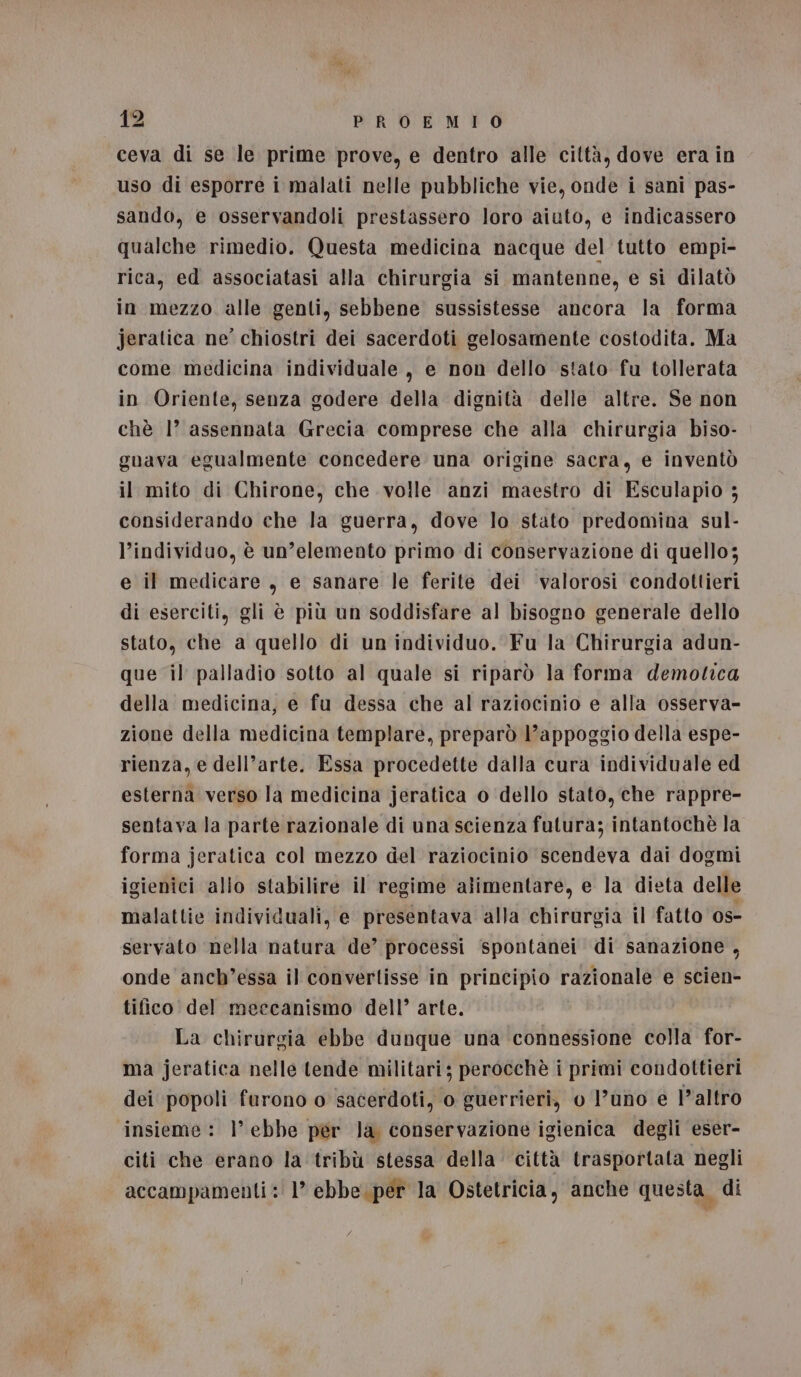 12 PROEMIO

ceva di se le prime prove, e dentro alle città, dove era in uso di esporre i malati nelle pubbliche vie, onde i sani passando, e osservandoli prestassero loro aiuto, e indicassero qualche rimedio. Questa medicina nacque del tutto empirica, ed associatasi alla chirurgia si mantenne, e si dilatò in mezzo alle genti, sebbene sussistesse ancora la forma jeratica ne' chiostri dei sacerdoti gelosamente costodita. Ma come medicina individuale, e non dello stato fu tollerata in Oriente, senza godere della dignità delle altre. Se non chè l' assennata Grecia comprese che alla chirurgia bisoguava egualmente concedere una origine sacra, e inventò il mito di Chirone, che volle anzi maestro di Esculapio; considerando che la guerra, dove lo stato predomina sull'individuo, è un'elemento primo di conservazione di quello; e il medicare, e sanare le ferite dei valorosi condottieri di eserciti, gli è più un soddisfare al bisogno generale dello stato, che a quello di un individuo. Fu la Chirurgia adunque il palladio sotto al quale si riparò la forma demotica della medicina, e fu dessa che al raziocinio e alla osservazione della medicina templare, preparò l'appoggio della esperienza, e dell'arte. Essa procedette dalla cura individuale ed esterna verso la medicina jeratica o dello stato, che rappresentava la parte razionale di una scienza futura; intantochè la forma jeratica col mezzo del raziocinio scendeva dai dogmi igienici allo stabilire il regime alimentare, e la dieta delle malattie individuali, e presentava alla chirurgia il fatto osservato nella natura de' processi spontanei di sanazione, onde anch'essa il convertisse in principio razionale e scientifico del meccanismo dell' arte.

La chirurgia ebbe dunque una connessione colla forma jeratica nelle tende militari; perocchè i primi condottieri dei popoli furono o sacerdoti, o guerrieri, o l'uno e l'altro insieme: l' ebbe per la conservazione igienica degli eserciti che erano la tribù stessa della città trasportata negli accampamenti: l' ebbe per la Ostetricia, anche questa di